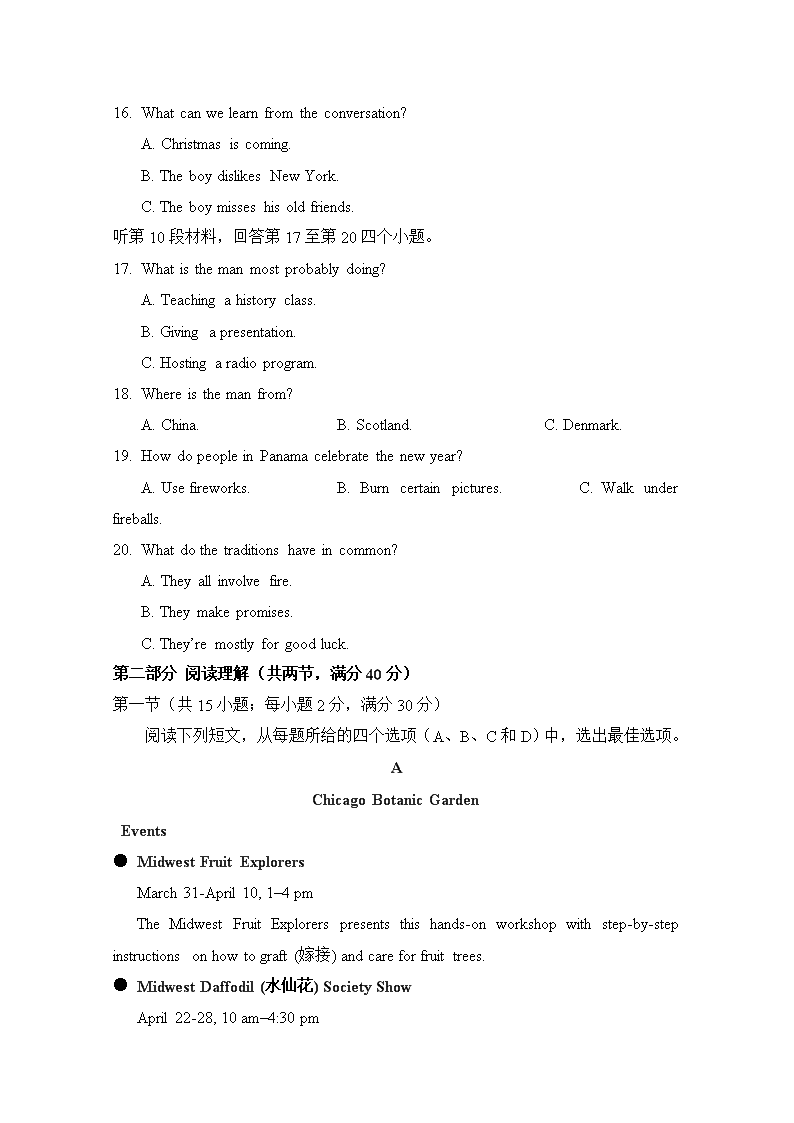 16. What can we learn from the conversation?

A. Christmas is coming.

B. The boy dislikes New York.

C. The boy misses his old friends.

听第 10 段材料，回答第 17 至第 20 四个小题。

17. What is the man most probably doing?

A. Teaching a history class.

B. Giving a presentation.

C. Hosting a radio program.

18. Where is the man from?

A. China.  B. Scotland.  C. Denmark.

19. How do people in Panama celebrate the new year?

A. Use fireworks.  B. Burn certain pictures.  C. Walk under fireballs.

20. What do the traditions have in common?

A. They all involve fire.

B. They make promises.

C. They're mostly for good luck.

第二部分 阅读理解（共两节，满分 40 分）

第一节（共 15 小题；每小题 2 分，满分 30 分）

阅读下列短文，从每题所给的四个选项（A、B、C 和 D）中，选出最佳选项。

A

Chicago Botanic Garden

Events

● Midwest Fruit Explorers

March 31-April 10, 1–4 pm

The Midwest Fruit Explorers presents this hands-on workshop with step-by-step instructions on how to graft (嫁接) and care for fruit trees.

● Midwest Daffodil (水仙花) Society Show

April 22-28, 10 am–4:30 pm